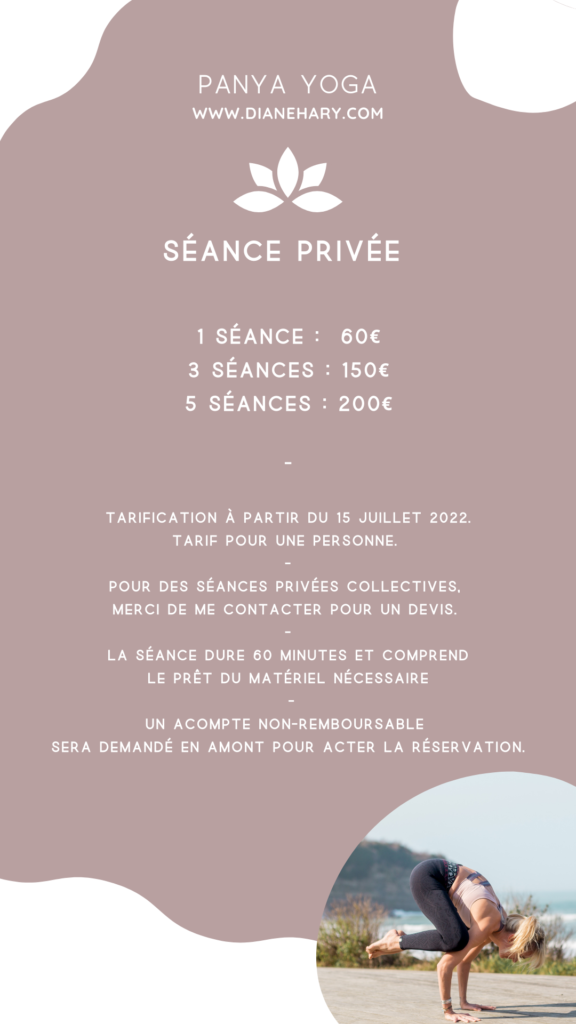 PANYA YOGA
WWW.DIANEHARY.COM

SÉANCE PRIVÉE

1 SÉANCE : 60€
3 SÉANCES : 150€
5 SÉANCES : 200€

-

TARIFICATION À PARTIR DU 15 JUILLET 2022.
TARIF POUR UNE PERSONNE.
-
POUR DES SÉANCES PRIVÉES COLLECTIVES,
MERCI DE ME CONTACTER POUR UN DEVIS.
-
LA SÉANCE DURE 60 MINUTES ET COMPREND
LE PRÊT DU MATÉRIEL NÉCESSAIRE
-
UN ACOMPTE NON-REMBOURSABLE
SERA DEMANDÉ EN AMONT POUR ACTER LA RÉSERVATION.